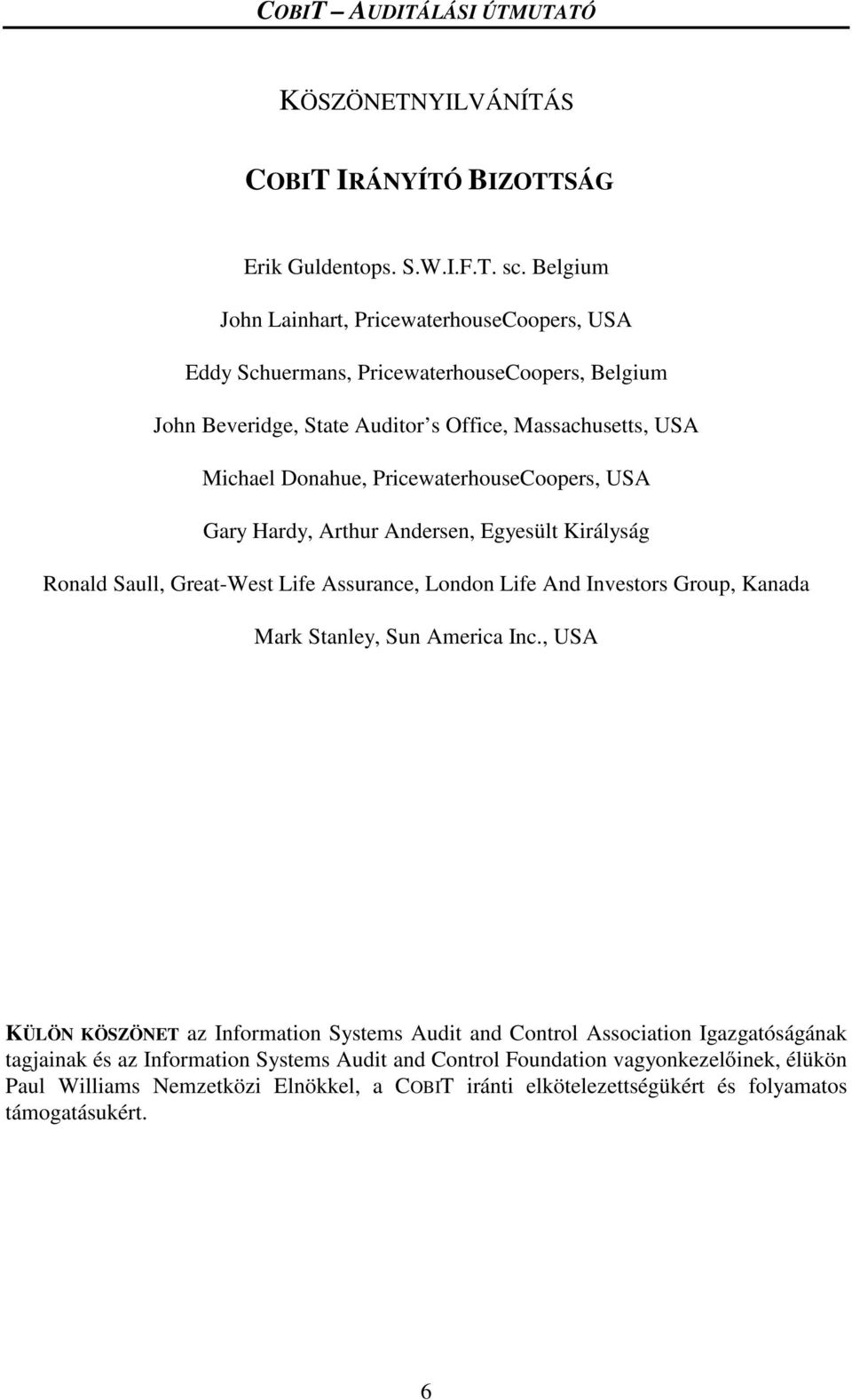 COBIT – AUDITÁLÁSI ÚTMUTATÓ

KÖSZÖNETNYILVÁNÍTÁS

COBIT IRÁNYÍTÓ BIZOTTSÁG

Erik Guldentops. S.W.I.F.T. sc. Belgium

John Lainhart, PricewaterhouseCoopers, USA

Eddy Schuermans, PricewaterhouseCoopers, Belgium

John Beveridge, State Auditor s Office, Massachusetts, USA

Michael Donahue, PricewaterhouseCoopers, USA

Gary Hardy, Arthur Andersen, Egyesült Királyság

Ronald Saull, Great-West Life Assurance, London Life And Investors Group, Kanada

Mark Stanley, Sun America Inc., USA

KÜLÖN KÖSZÖNET az Information Systems Audit and Control Association Igazgatóságának tagjainak és az Information Systems Audit and Control Foundation vagyonkezelőinek, élükön Paul Williams Nemzetközi Elnökkel, a COBIT iránti elkötelezettségükért és folyamatos támogatásukért.

6